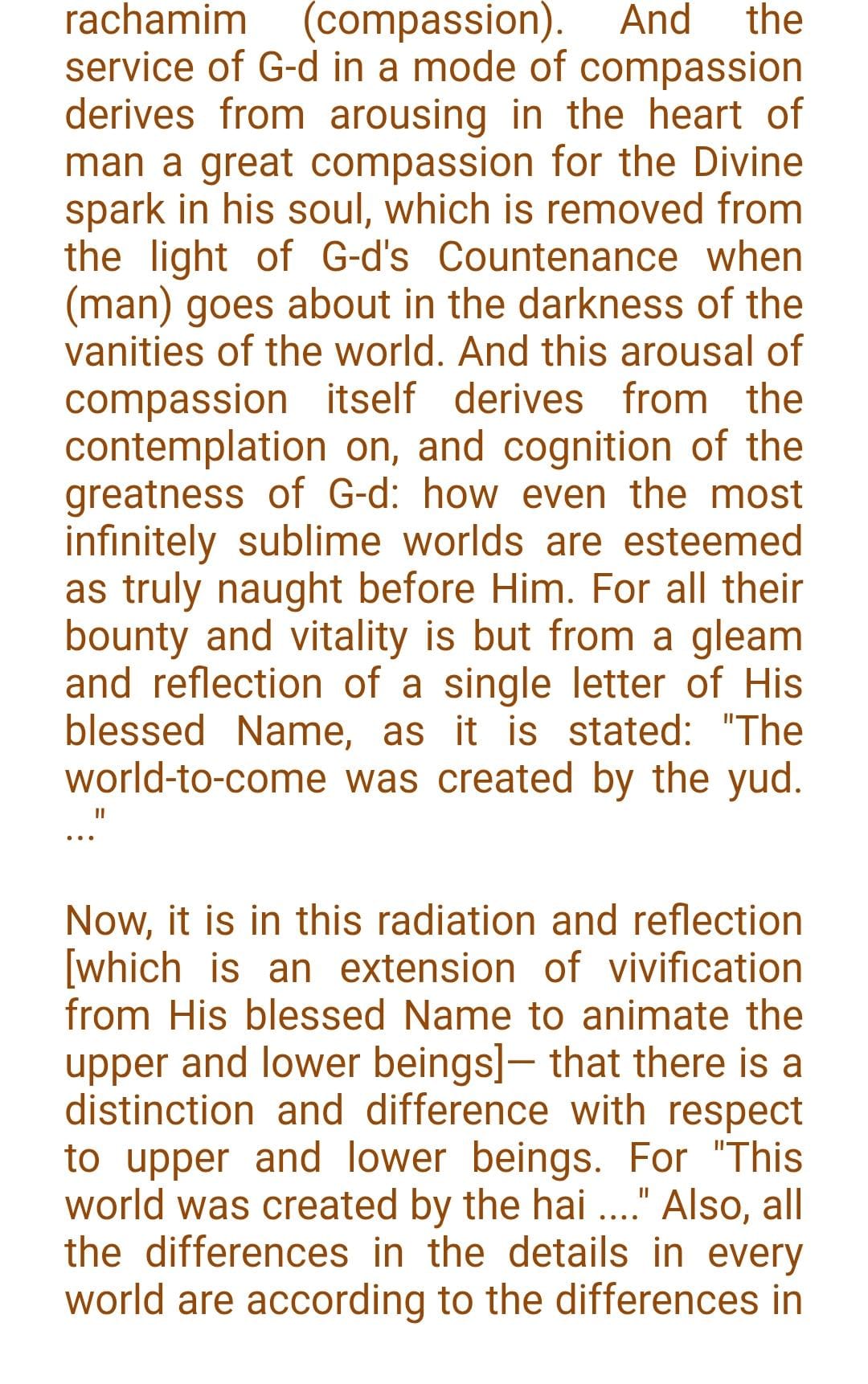 rachamim (compassion). And the service of G-d in a mode of compassion derives from arousing in the heart of man a great compassion for the Divine spark in his soul, which is removed from the light of G-d's Countenance when (man) goes about in the darkness of the vanities of the world. And this arousal of compassion itself derives from the contemplation on, and cognition of the greatness of G-d: how even the most infinitely sublime worlds are esteemed as truly naught before Him. For all their bounty and vitality is but from a gleam and reflection of a single letter of His blessed Name, as it is stated: "The world-to-come was created by the yud. ..."

Now, it is in this radiation and reflection [which is an extension of vivification from His blessed Name to animate the upper and lower beings]— that there is a distinction and difference with respect to upper and lower beings. For "This world was created by the hai ...." Also, all the differences in the details in every world are according to the differences in